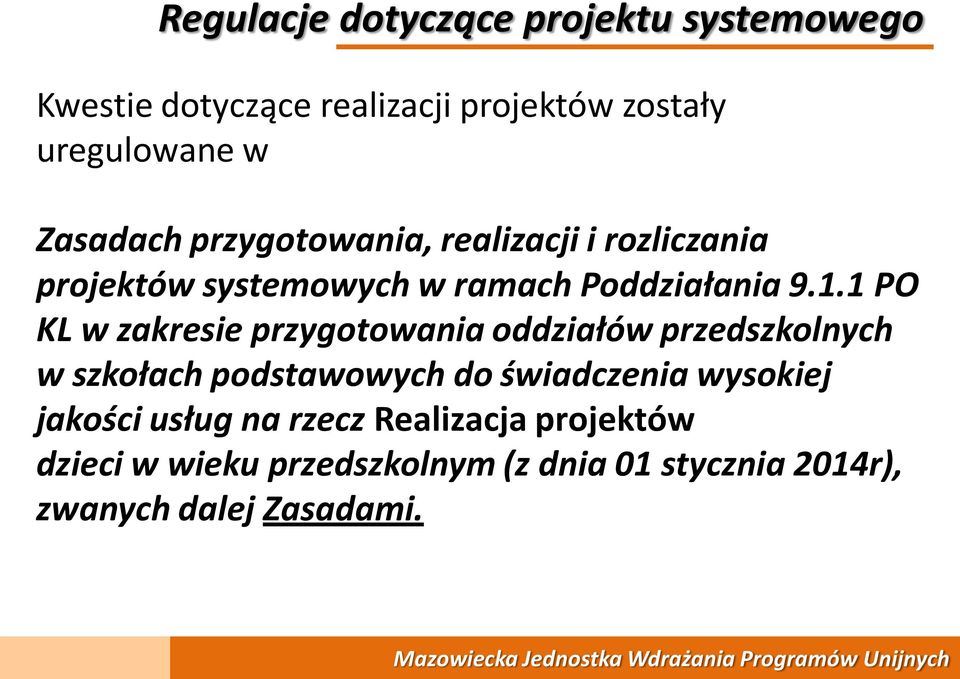 Regulacje dotyczące projektu systemowego

Kwestie dotyczące realizacji projektów zostały uregulowane w

Zasadach przygotowania, realizacji i rozliczania projektów systemowych w ramach Poddziałania 9.1.1 PO KL w zakresie przygotowania oddziałów przedszkolnych w szkołach podstawowych do świadczenia wysokiej jakości usług na rzecz Realizacja projektów dzieci w wieku przedszkolnym (z dnia 01 stycznia 2014r), zwanych dalej Zasadami.

Mazowiecka Jednostka Wdrażania Programów Unijnych